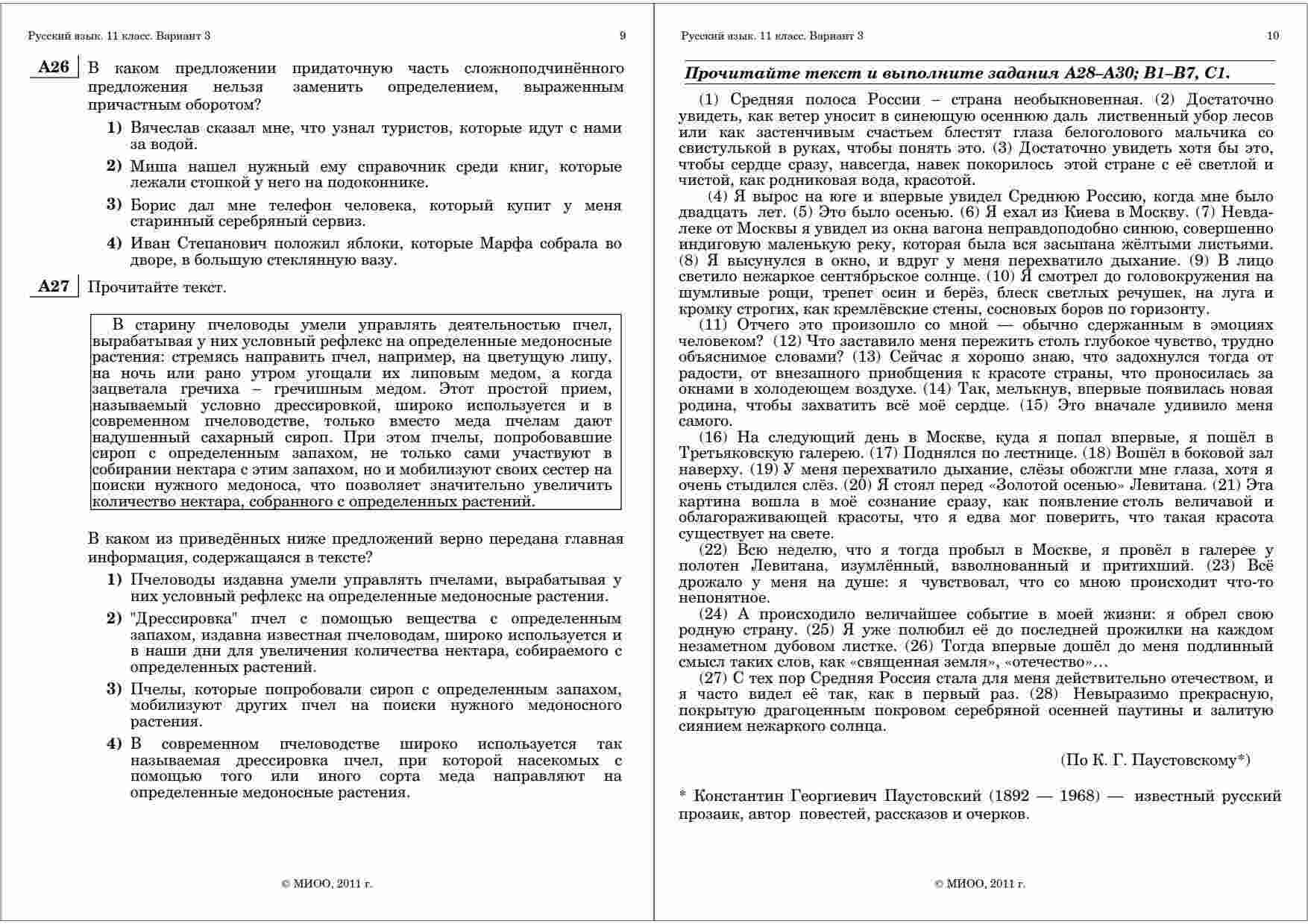 Русский язык. 11 класс. Вариант 3

9

A26 В каком предложении придаточную часть сложноподчинённого предложения нельзя заменить определением, выраженным причастным оборотом?

1) Вячеслав сказал мне, что узнал туристов, которые идут с нами за водой.

2) Миша нашел нужный ему справочник среди книг, которые лежали стопкой у него на подоконнике.

3) Борис дал мне телефон человека, который купит у меня старинный серебряный сервиз.

4) Иван Степанович положил яблоки, которые Марфа собрала во дворе, в большую стеклянную вазу.

A27 Прочитайте текст.

В старину пчеловоды умели управлять деятельностью пчел, вырабатывая у них условный рефлекс на определенные медоносные растения: стремясь направить пчел, например, на цветущую липу, на ночь или рано утром угощали их липовым медом, а когда зацветала гречиха – гречишным медом. Этот простой прием, называемый условно дрессировкой, широко используется и в современном пчеловодстве, только вместо меда пчелам дают надушенный сахарный сироп. При этом пчелы, попробовавшие сироп с определенным запахом, не только сами участвуют в собирании нектара с этим запахом, но и мобилизуют своих сестер на поиски нужного медоноса, что позволяет значительно увеличить количество нектара, собранного с определенных растений.

В каком из приведённых ниже предложений верно передана главная информация, содержащаяся в тексте?

1) Пчеловоды издавна умели управлять пчелами, вырабатывая у них условный рефлекс на определенные медоносные растения.

2) "Дрессировка" пчел с помощью вещества с определенным запахом, издавна известная пчеловодам, широко используется и в наши дни для увеличения количества нектара, собираемого с определенных растений.

3) Пчелы, которые попробовали сироп с определенным запахом, мобилизуют других пчел на поиски нужного медоносного растения.

4) В современном пчеловодстве широко используется так называемая дрессировка пчел, при которой насекомых с помощью того или иного сорта меда направляют на определенные медоносные растения.

© МИОО, 2011 г.

Русский язык. 11 класс. Вариант 3

10

Прочитайте текст и выполните задания A28–A30; B1–B7, C1.

(1) Средняя полоса России – страна необыкновенная. (2) Достаточно увидеть, как ветер уносит в синеющую осеннюю даль лиственный убор лесов или как застенчивым счастьем блестят глаза белоголового мальчика со свистулькой в руках, чтобы понять это. (3) Достаточно увидеть хотя бы это, чтобы сердце сразу, навсегда, навек покорилось этой стране с её светлой и чистой, как родниковая вода, красотой.

(4) Я вырос на юге и впервые увидел Среднюю Россию, когда мне было двадцать лет. (5) Это было осенью. (6) Я ехал из Киева в Москву. (7) Невдалеке от Москвы я увидел из окна вагона неправдоподобно синюю, совершенно индиговую маленькую реку, которая была вся засыпана жёлтыми листьями. (8) Я высунулся в окно, и вдруг у меня перехватило дыхание. (9) В лицо светило нежаркое сентябрьское солнце. (10) Я смотрел до головокружения на шумливые рощи, трепет осин и берёз, блеск светлых речушек, на луга и кромку строгих, как кремлёвские стены, сосновых боров по горизонту.

(11) Отчего это произошло со мной — обычно сдержанным в эмоциях человеком? (12) Что заставило меня пережить столь глубокое чувство, трудно объяснимое словами? (13) Сейчас я хорошо знаю, что задохнулся тогда от радости, от внезапного приобщения к красоте страны, что проносилась за окнами в холодеющем воздухе. (14) Так, мелькнув, впервые появилась новая родина, чтобы захватить всё моё сердце. (15) Это вначале удивило меня самого.

(16) На следующий день в Москве, куда я попал впервые, я пошёл в Третьяковскую галерею. (17) Поднялся по лестнице. (18) Вошёл в боковой зал наверху. (19) У меня перехватило дыхание, слёзы обожгли мне глаза, хотя я очень стыдился слёз. (20) Я стоял перед «Золотой осенью» Левитана. (21) Эта картина вошла в моё сознание сразу, как появление столь величавой и облагораживающей красоты, что я едва мог поверить, что такая красота существует на свете.

(22) Всю неделю, что я тогда пробыл в Москве, я провёл в галерее у полотен Левитана, изумлённый, взволнованный и притихший. (23) Всё дрожало у меня на душе: я чувствовал, что со мною происходит что-то непонятное.

(24) А происходило величайшее событие в моей жизни: я обрел свою родную страну. (25) Я уже полюбил её до последней прожилки на каждом незаметном дубовом листке. (26) Тогда впервые дошёл до меня подлинный смысл таких слов, как «священная земля», «отечество»…

(27) С тех пор Средняя Россия стала для меня действительно отечеством, и я часто видел её так, как в первый раз. (28) Невыразимо прекрасную, покрытую драгоценным покровом серебряной осенней паутины и залитую сиянием нежаркого солнца.

(По К. Г. Паустовскому*)

* Константин Георгиевич Паустовский (1892 — 1968) — известный русский прозаик, автор повестей, рассказов и очерков.

© МИОО, 2011 г.